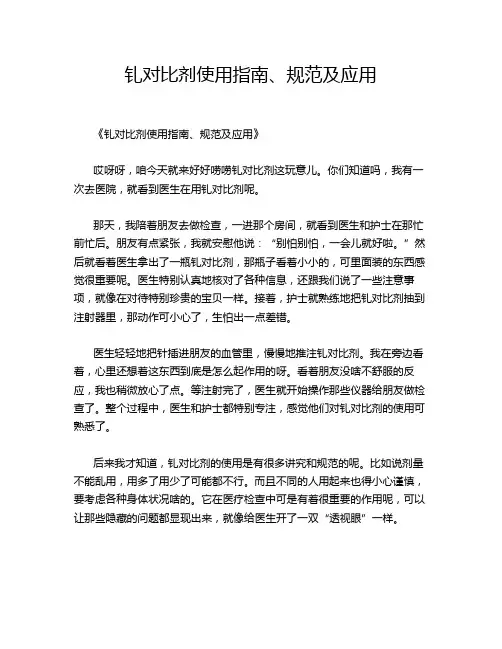 钆对比剂使用指南、规范及应用

《钆对比剂使用指南、规范及应用》

哎呀呀，咱今天就来好好唠唠钆对比剂这玩意儿。你们知道吗，我有一次去医院，就看到医生在用钆对比剂呢。

那天，我陪着朋友去做检查，一进那个房间，就看到医生和护士在那忙前忙后。朋友有点紧张，我就安慰他说：“别怕别怕，一会儿就好啦。”然后就看着医生拿出了一瓶钆对比剂，那瓶子看着小小的，可里面装的东西感觉很重要呢。医生特别认真地核对了各种信息，还跟我们说了一些注意事项，就像在对待特别珍贵的宝贝一样。接着，护士就熟练地把钆对比剂抽到注射器里，那动作可小心了，生怕出一点差错。

医生轻轻地把针插进朋友的血管里，慢慢地推注钆对比剂。我在旁边看着，心里还想着这东西到底是怎么起作用的呀。看着朋友没啥不舒服的反应，我也稍微放心了点。等注射完了，医生就开始操作那些仪器给朋友做检查了。整个过程中，医生和护士都特别专注，感觉他们对钆对比剂的使用可熟悉了。

后来我才知道，钆对比剂的使用是有很多讲究和规范的呢。比如说剂量不能乱用，用多了用少了可能都不行。而且不同的人用起来也得小心谨慎，要考虑各种身体状况啥的。它在医疗检查中可是有着很重要的作用呢，可以让那些隐藏的问题都显现出来，就像给医生开了一双“透视眼”一样。